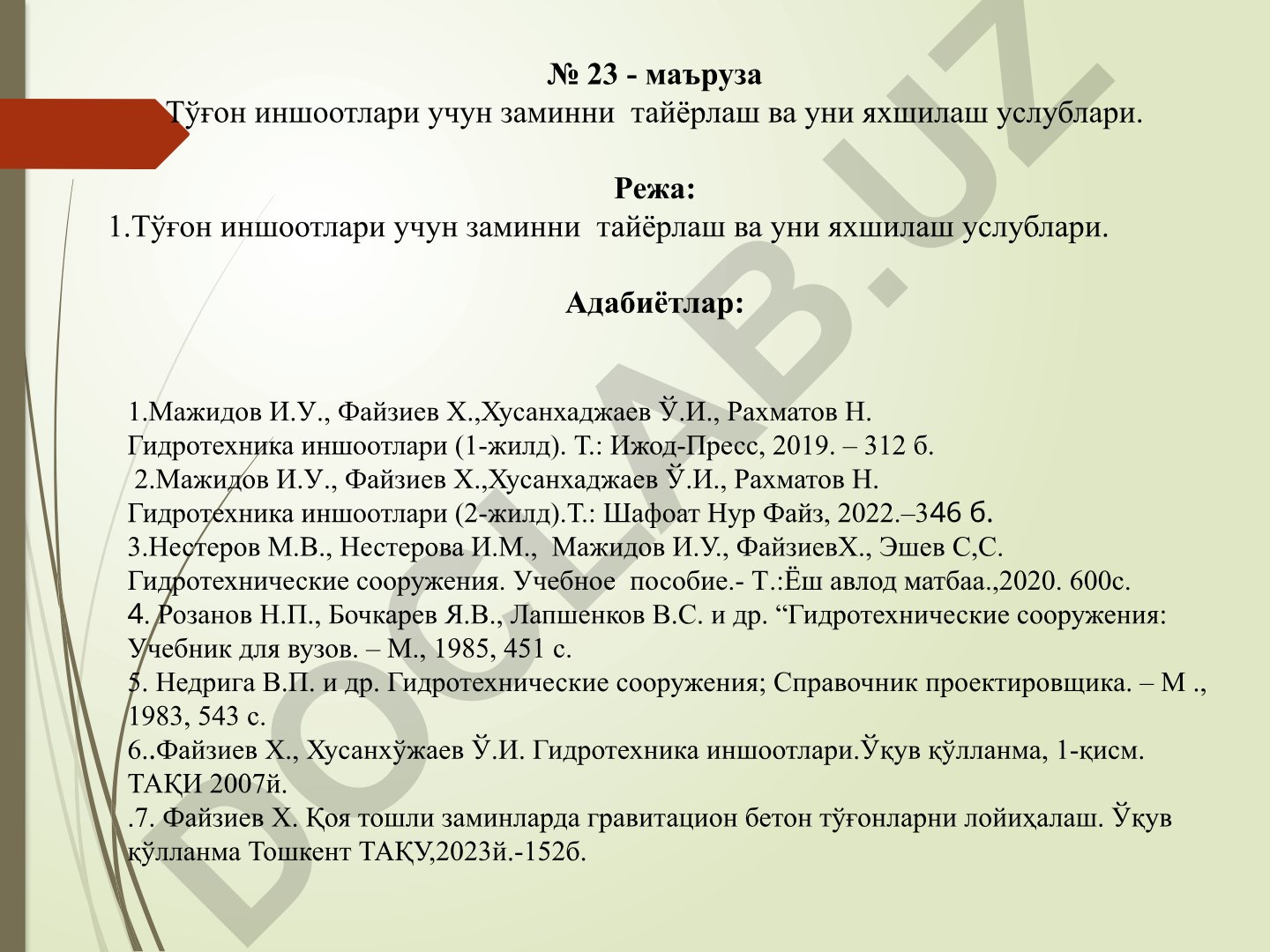 № 23 - маъруза
Тўғон иншоотлари учун заминни тайёрлаш ва уни яхшилаш услублари.

Режа:
1.Тўғон иншоотлари учун заминни тайёрлаш ва уни яхшилаш услублари.

Адабиётлар:

1.Мажидов И.У., Файзиев Х.,Хусанхаджаев Ў.И., Рахматов Н. Гидротехника иншоотлари (1-жилд). Т.: Ижод-Пресс, 2019. – 312 б.
2.Мажидов И.У., Файзиев Х.,Хусанхаджаев Ў.И., Рахматов Н. Гидротехника иншоотлари (2-жилд).Т.: Шафоат Нур Файз, 2022.–346 б.
3.Нестеров М.В., Нестерова И.М., Мажидов И.У., ФайзиевХ., Эшев С,С. Гидротехнические сооружения. Учебное пособие.- Т.:Ёш авлод матбаа.,2020. 600с.
4. Розанов Н.П., Бочкарев Я.В., Лапшенков В.С. и др. “Гидротехнические сооружения: Учебник для вузов. – М., 1985, 451 с.
5. Недрига В.П. и др. Гидротехнические сооружения; Справочник проектировщика. – М ., 1983, 543 с.
6..Файзиев Х., Хусанхўжаев Ў.И. Гидротехника иншоотлари.Ўқув қўлланма, 1-қисм. ТАҚИ 2007й.
.7. Файзиев Х. Қоя тошли заминларда гравитацион бетон тўғонларни лойиҳалаш. Ўқув қўлланма Тошкент ТАҚУ,2023й.-152б.

DOCLAB.UZ